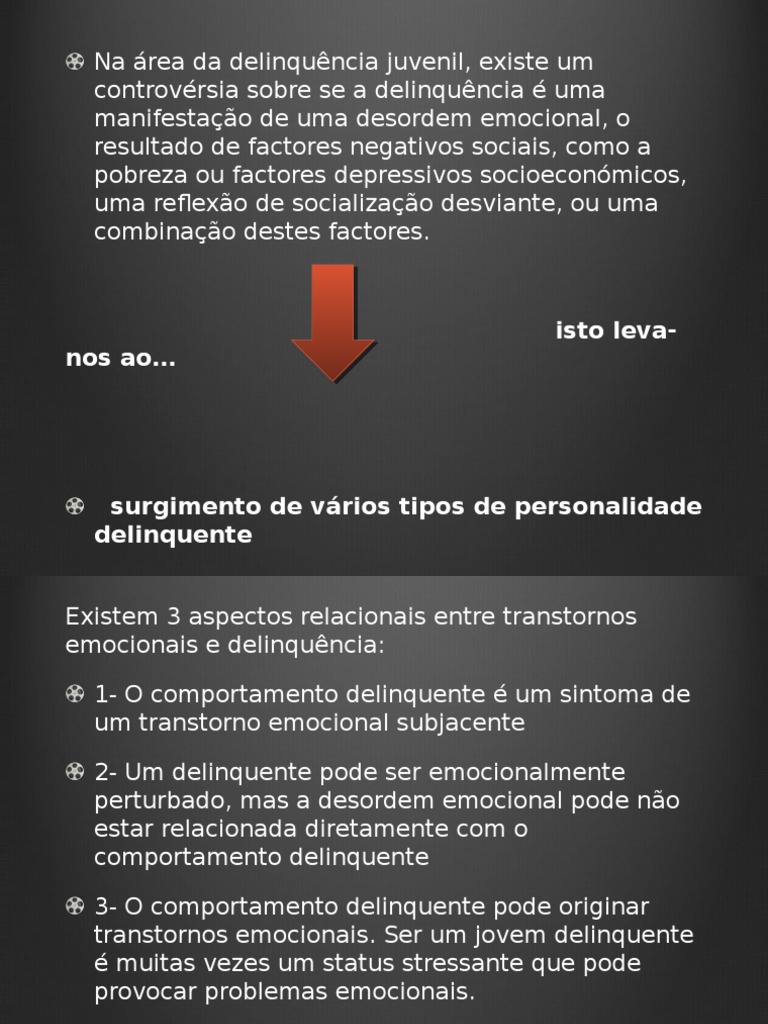 Na área da delinquência juvenil, existe um controvérsia sobre se a delinquência é uma manifestação de uma desordem emocional, o resultado de factores negativos sociais, como a pobreza ou factores depressivos socioeconómicos, uma reflexão de socialização desviante, ou uma combinação destes factores.

isto leva-nos ao...

surgimento de vários tipos de personalidade delinquente

Existem 3 aspectos relacionais entre transtornos emocionais e delinquência:

1- O comportamento delinquente é um sintoma de um transtorno emocional subjacente

2- Um delinquente pode ser emocionalmente perturbado, mas a desordem emocional pode não estar relacionada diretamente com o comportamento delinquente

3- O comportamento delinquente pode originar transtornos emocionais. Ser um jovem delinquente é muitas vezes um status stressante que pode provocar problemas emocionais.